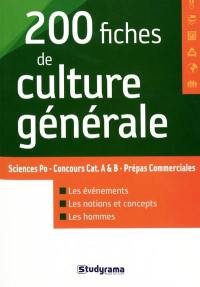 200 fiches de culture générale

Sciences Po - Concours Cat. A & B - Prépas Commerciales

Les événements
Les notions et concepts
Les hommes

Studyrama